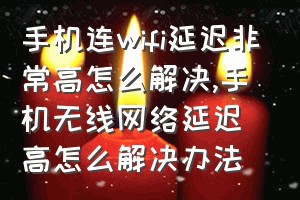 手机连wifi延迟非常高怎么解决,手机无线网络延迟高怎么解决办法